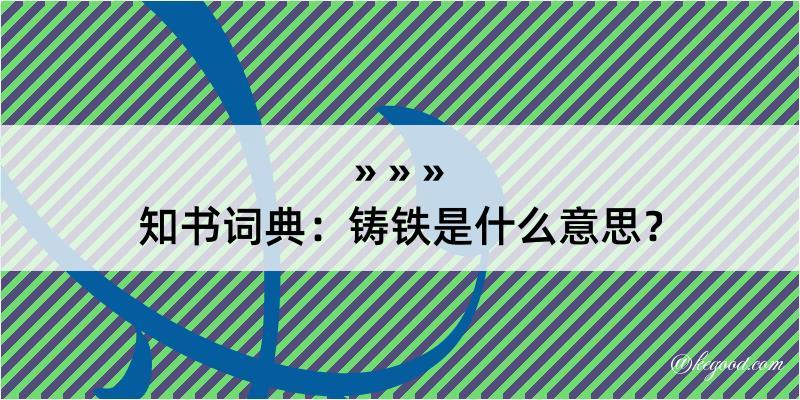 » » »
知书词典：铸铁是什么意思？

@kegood.com